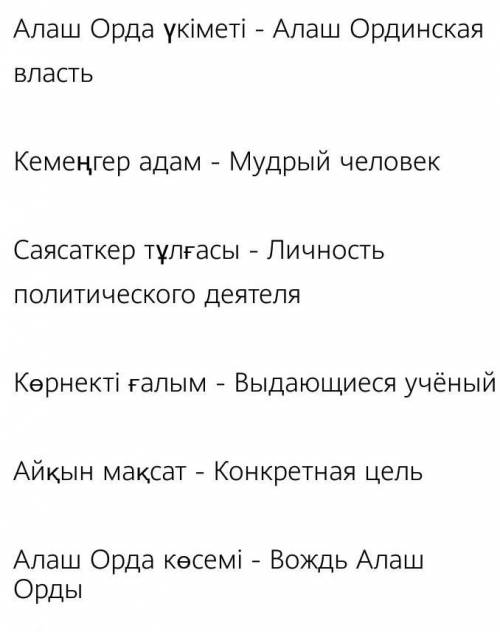 Алаш Орда үкіметі - Алаш Ординская власть

Кемеңгер адам - Мудрый человек

Саясаткер тұлғасы - Личность политического деятеля

Көрнекті ғалым - Выдающиеся учёный

Айқын мақсат - Конкретная цель

Алаш Орда көсемі - Вождь Алаш Орды